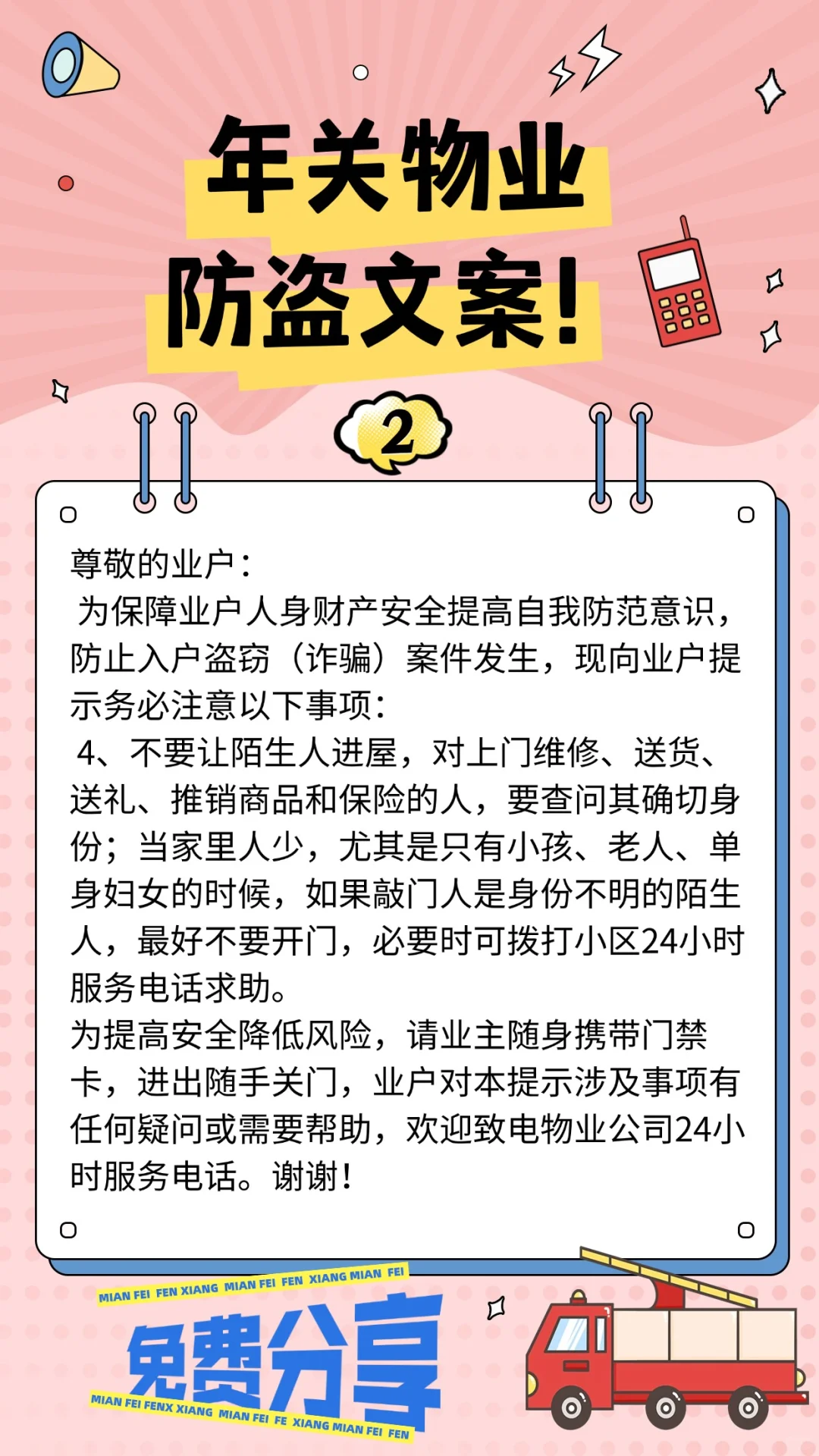 年关物业
防盗文案!

2

尊敬的业户：
为保障业户人身财产安全提高自我防范意识，防止入户盗窃（诈骗）案件发生，现向业户提示务必注意以下事项：
4、不要让陌生人进屋，对上门维修、送货、送礼、推销商品和保险的人，要查问其确切身份；当家里人少，尤其是只有小孩、老人、单身妇女的时候，如果敲门人是身份不明的陌生人，最好不要开门，必要时可拨打小区24小时服务电话求助。
为提高安全降低风险，请业主随身携带门禁卡，进出随手关门，业户对本提示涉及事项有任何疑问或需要帮助，欢迎致电物业公司24小时服务电话。谢谢！

MIAN FEI FEN XIANG MIAN FEI FEN XIANG MIAN FEI
免费分享
MIAN FEI FENX XIANG MIAN FEI FE XIANG MIAN FEI FEN